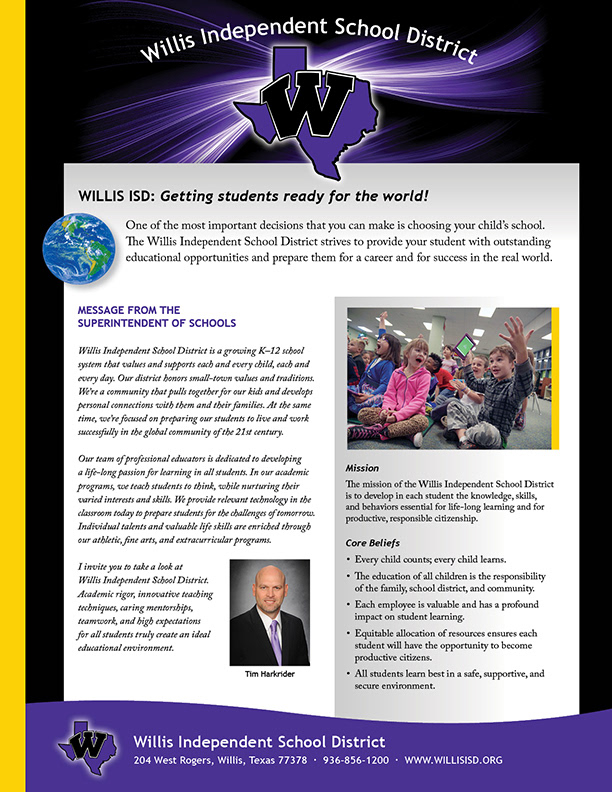 Willis Independent School District

W

WILLIS ISD: Getting students ready for the world!

One of the most important decisions that you can make is choosing your child's school. The Willis Independent School District strives to provide your student with outstanding educational opportunities and prepare them for a career and for success in the real world.

MESSAGE FROM THE SUPERINTENDENT OF SCHOOLS

Willis Independent School District is a growing K–12 school system that values and supports each and every child, each and every day. Our district honors small-town values and traditions. We're a community that pulls together for our kids and develops personal connections with them and their families. At the same time, we're focused on preparing our students to live and work successfully in the global community of the 21st century.

Our team of professional educators is dedicated to developing a life-long passion for learning in all students. In our academic programs, we teach students to think, while nurturing their varied interests and skills. We provide relevant technology in the classroom today to prepare students for the challenges of tomorrow. Individual talents and valuable life skills are enriched through our athletic, fine arts, and extracurricular programs.

I invite you to take a look at Willis Independent School District. Academic rigor, innovative teaching techniques, caring mentorships, teamwork, and high expectations for all students truly create an ideal educational environment.

Tim Harkrider

Mission

The mission of the Willis Independent School District is to develop in each student the knowledge, skills, and behaviors essential for life-long learning and for productive, responsible citizenship.

Core Beliefs

• Every child counts; every child learns.
• The education of all children is the responsibility of the family, school district, and community.
• Each employee is valuable and has a profound impact on student learning.
• Equitable allocation of resources ensures each student will have the opportunity to become productive citizens.
• All students learn best in a safe, supportive, and secure environment.

W

Willis Independent School District
204 West Rogers, Willis, Texas 77378 · 936-856-1200 · WWW.WILLISISD.ORG